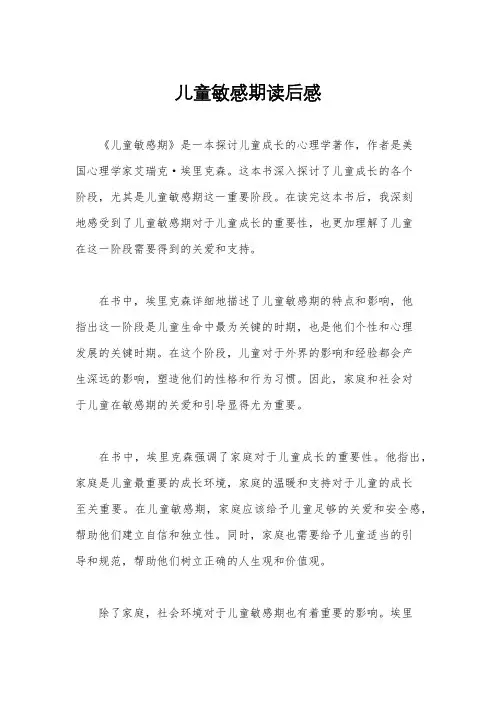 儿童敏感期读后感

《儿童敏感期》是一本探讨儿童成长的心理学著作，作者是美国心理学家艾瑞克·埃里克森。这本书深入探讨了儿童成长的各个阶段，尤其是儿童敏感期这一重要阶段。在读完这本书后，我深刻地感受到了儿童敏感期对于儿童成长的重要性，也更加理解了儿童在这一阶段需要得到的关爱和支持。

在书中，埃里克森详细地描述了儿童敏感期的特点和影响，他指出这一阶段是儿童生命中最为关键的时期，也是他们个性和心理发展的关键时期。在这个阶段，儿童对于外界的影响和经验都会产生深远的影响，塑造他们的性格和行为习惯。因此，家庭和社会对于儿童在敏感期的关爱和引导显得尤为重要。

在书中，埃里克森强调了家庭对于儿童成长的重要性。他指出，家庭是儿童最重要的成长环境，家庭的温暖和支持对于儿童的成长至关重要。在儿童敏感期，家庭应该给予儿童足够的关爱和安全感，帮助他们建立自信和独立性。同时，家庭也需要给予儿童适当的引导和规范，帮助他们树立正确的人生观和价值观。

除了家庭，社会环境对于儿童敏感期也有着重要的影响。埃里